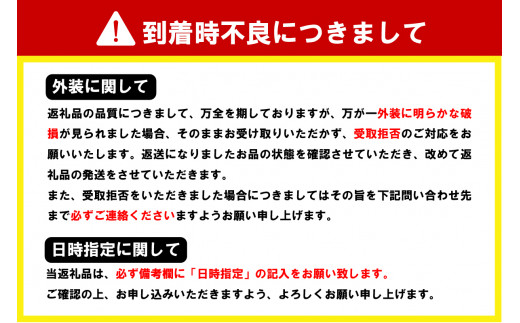 到着時不良につきまして

外装に関して

返礼品の品質につきまして、万全を期しておりますが、万が一外装に明らかな破損が見られました場合、そのままお受け取りいただかず、受取拒否のご対応をお願いいたします。返送になりましたお品の状態を確認させていただき、改めて返礼品の発送をさせていただきます。
また、受取拒否をいただきました場合につきましてはその旨を下記問い合わせ先まで必ずご連絡くださいますようお願い申し上げます。

日時指定に関して

当返礼品は、必ず備考欄に「日時指定」の記入をお願い致します。
ご確認の上、お申し込みいただきますよう、よろしくお願い申し上げます。